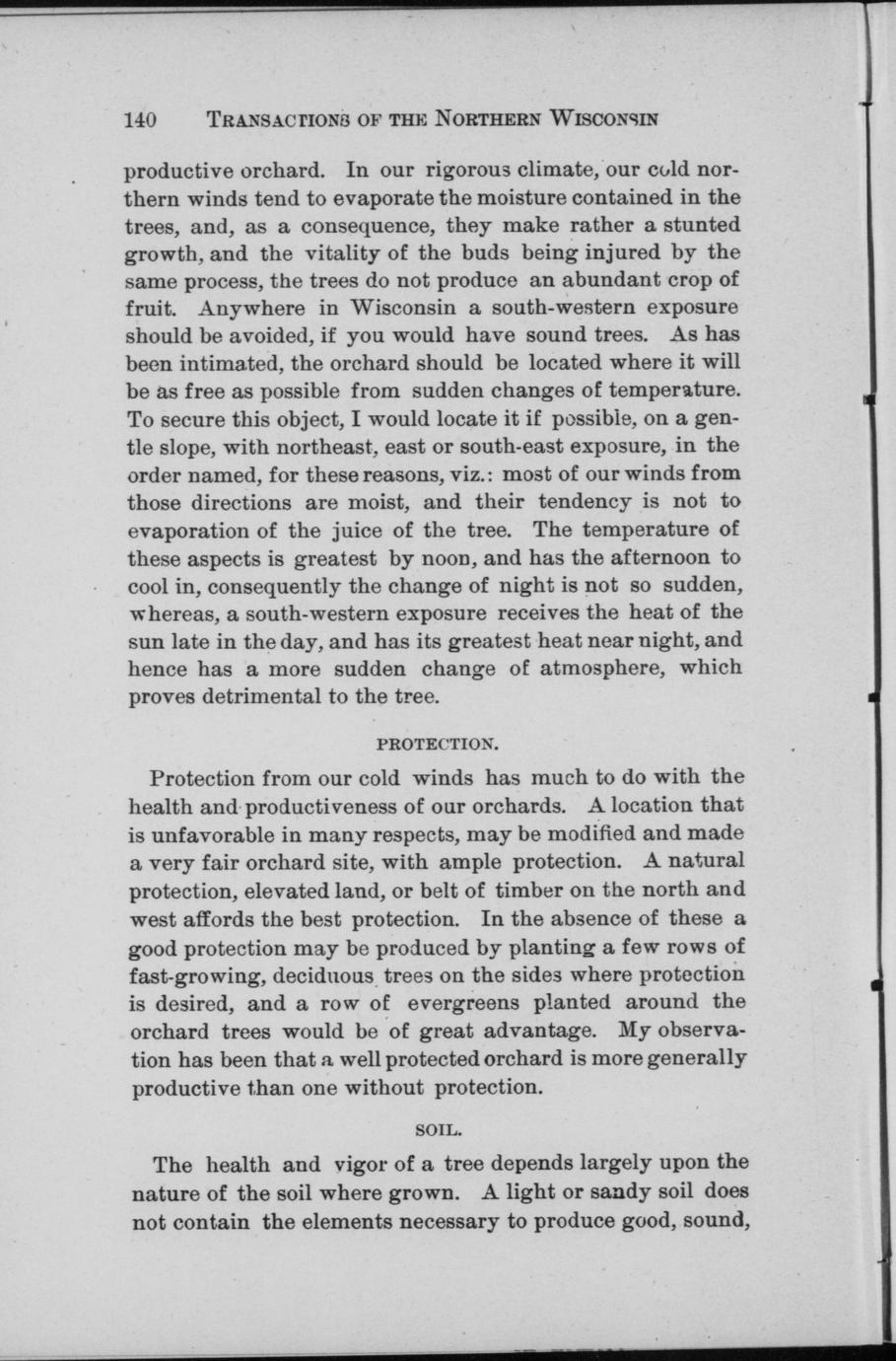 140 TRANSACTIONS OF THE NORTHERN WISCONSIN

productive orchard. In our rigorous climate, our cold northern winds tend to evaporate the moisture contained in the trees, and, as a consequence, they make rather a stunted growth, and the vitality of the buds being injured by the same process, the trees do not produce an abundant crop of fruit. Anywhere in Wisconsin a south-western exposure should be avoided, if you would have sound trees. As has been intimated, the orchard should be located where it will be as free as possible from sudden changes of temperature. To secure this object, I would locate it if possible, on a gentle slope, with northeast, east or south-east exposure, in the order named, for these reasons, viz.: most of our winds from those directions are moist, and their tendency is not to evaporation of the juice of the tree. The temperature of these aspects is greatest by noon, and has the afternoon to cool in, consequently the change of night is not so sudden, whereas, a south-western exposure receives the heat of the sun late in the day, and has its greatest heat near night, and hence has a more sudden change of atmosphere, which proves detrimental to the tree.

PROTECTION.

Protection from our cold winds has much to do with the health and productiveness of our orchards. A location that is unfavorable in many respects, may be modified and made a very fair orchard site, with ample protection. A natural protection, elevated land, or belt of timber on the north and west affords the best protection. In the absence of these a good protection may be produced by planting a few rows of fast-growing, deciduous trees on the sides where protection is desired, and a row of evergreens planted around the orchard trees would be of great advantage. My observation has been that a well protected orchard is more generally productive than one without protection.

SOIL.

The health and vigor of a tree depends largely upon the nature of the soil where grown. A light or sandy soil does not contain the elements necessary to produce good, sound,